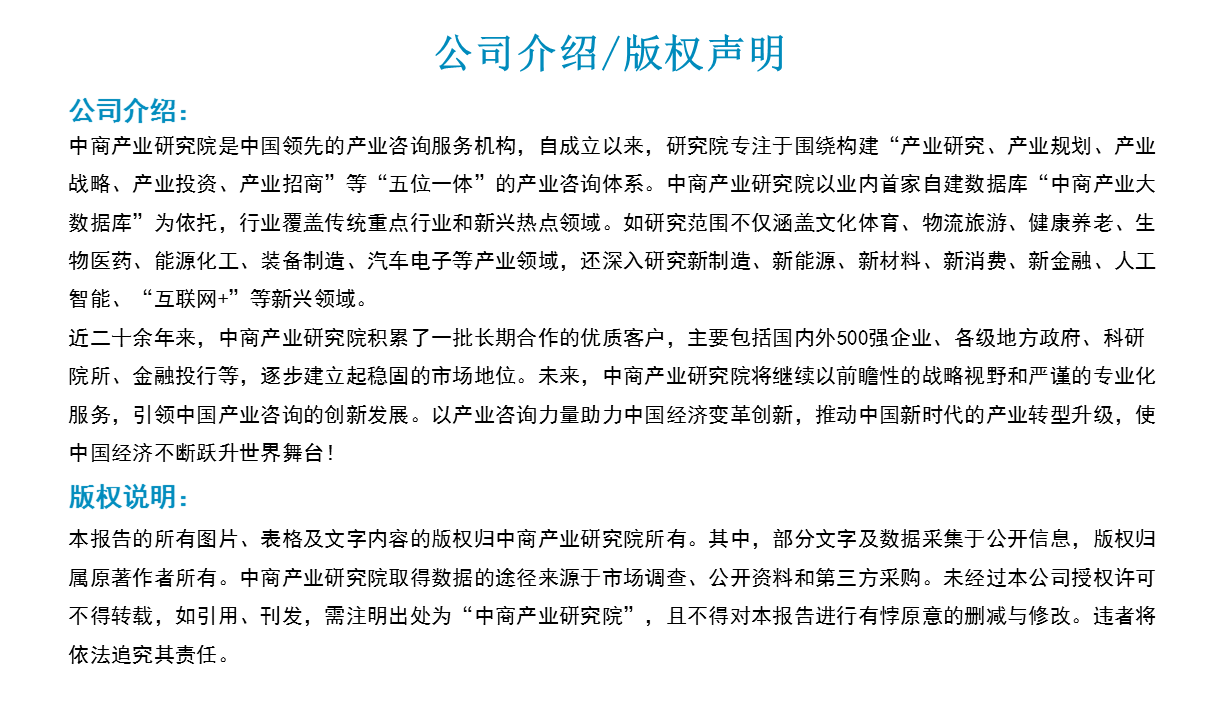 公司介绍/版权声明

公司介绍：

中商产业研究院是中国领先的产业咨询服务机构，自成立以来，研究院专注于围绕构建“产业研究、产业规划、产业战略、产业投资、产业招商”等“五位一体”的产业咨询体系。中商产业研究院以业内首家自建数据库“中商产业大数据库”为依托，行业覆盖传统重点行业和新兴热点领域。如研究范围不仅涵盖文化体育、物流旅游、健康养老、生物医药、能源化工、装备制造、汽车电子等产业领域，还深入研究新制造、新能源、新材料、新消费、新金融、人工智能、“互联网+”等新兴领域。

近二十余年来，中商产业研究院积累了一批长期合作的优质客户，主要包括国内外500强企业、各级地方政府、科研院所、金融投行等，逐步建立起稳固的市场地位。未来，中商产业研究院将继续以前瞻性的战略视野和严谨的专业化服务，引领中国产业咨询的创新发展。以产业咨询力量助力中国经济变革创新，推动中国新时代的产业转型升级，使中国经济不断跃升世界舞台！

版权说明：

本报告的所有图片、表格及文字内容的版权归中商产业研究院所有。其中，部分文字及数据采集于公开信息，版权归属原著作者所有。中商产业研究院取得数据的途径来源于市场调查、公开资料和第三方采购。未经过本公司授权许可不得转载，如引用、刊发，需注明出处为“中商产业研究院”，且不得对本报告进行有悖原意的删减与修改。违者将依法追究其责任。